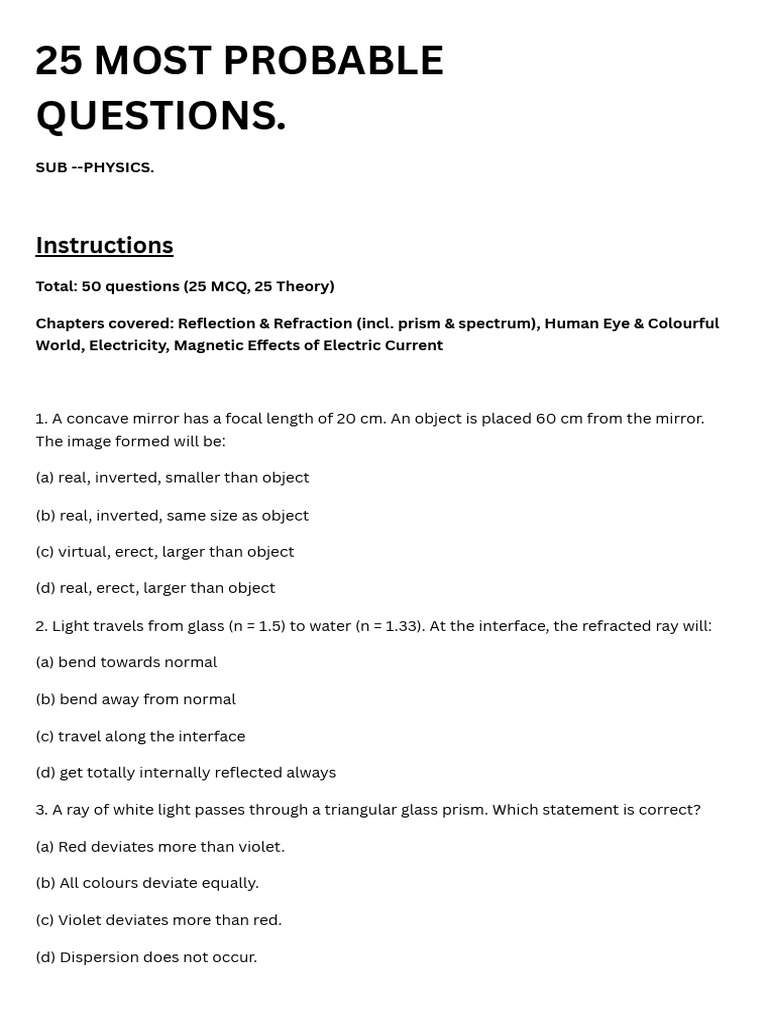 25 MOST PROBABLE QUESTIONS.

SUB --PHYSICS.

Instructions

Total: 50 questions (25 MCQ, 25 Theory)

Chapters covered: Reflection & Refraction (incl. prism & spectrum), Human Eye & Colourful World, Electricity, Magnetic Effects of Electric Current

1. A concave mirror has a focal length of 20 cm. An object is placed 60 cm from the mirror. The image formed will be:

(a) real, inverted, smaller than object

(b) real, inverted, same size as object

(c) virtual, erect, larger than object

(d) real, erect, larger than object

2. Light travels from glass (n = 1.5) to water (n = 1.33). At the interface, the refracted ray will:

(a) bend towards normal

(b) bend away from normal

(c) travel along the interface

(d) get totally internally reflected always

3. A ray of white light passes through a triangular glass prism. Which statement is correct?

(a) Red deviates more than violet.

(b) All colours deviate equally.

(c) Violet deviates more than red.

(d) Dispersion does not occur.